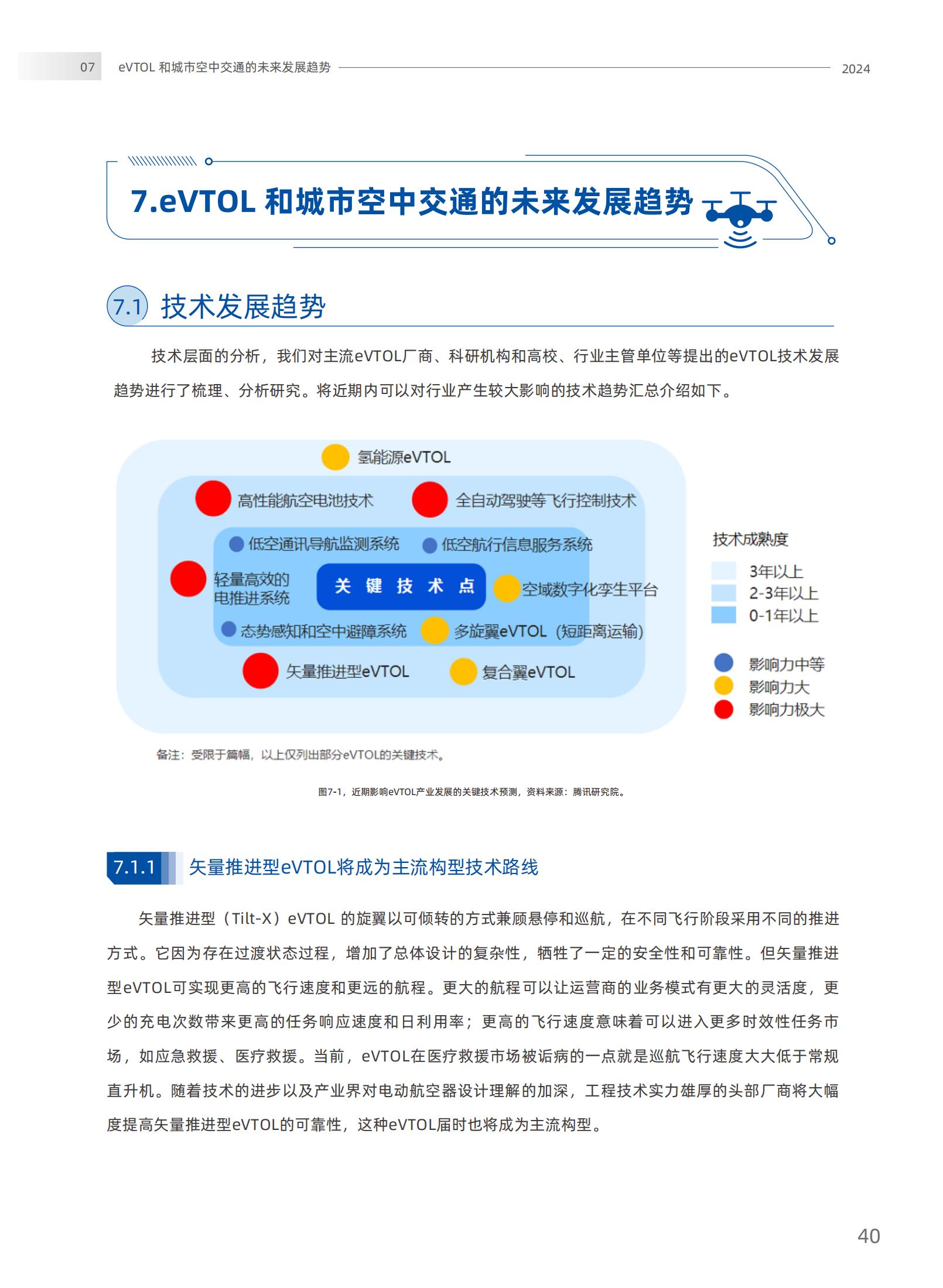 07 eVTOL 和城市空中交通的未来发展趋势 2024

7.eVTOL 和城市空中交通的未来发展趋势

7.1 技术发展趋势

技术层面的分析，我们对主流eVTOL厂商、科研机构和高校、行业主管单位等提出的eVTOL技术发展趋势进行了梳理、分析研究。将近期内可以对行业产生较大影响的技术趋势汇总介绍如下。

氢能源eVTOL

高性能航空电池技术

全自动驾驶等飞行控制技术

低空通讯导航监测系统

低空航行信息服务系统

轻量高效的电推进系统

关 键 技 术 点

空域数字化孪生平台

态势感知和空中避障系统

多旋翼eVTOL（短距离运输）

矢量推进型eVTOL

复合翼eVTOL

技术成熟度

3年以上

2-3年以上

0-1年以上

影响力中等

影响力大

影响力极大

备注：受限于篇幅，以上仅列出部分eVTOL的关键技术。

图7-1，近期影响eVTOL产业发展的关键技术预测，资料来源：腾讯研究院。

7.1.1 矢量推进型eVTOL将成为主流构型技术路线

矢量推进型（Tilt-X）eVTOL 的旋翼以可倾转的方式兼顾悬停和巡航，在不同飞行阶段采用不同的推进方式。它因为存在过渡状态过程，增加了总体设计的复杂性，牺牲了一定的安全性和可靠性。但矢量推进型eVTOL可实现更高的飞行速度和更远的航程。更大的航程可以让运营商的业务模式有更大的灵活度，更少的充电次数带来更高的任务响应速度和日利用率；更高的飞行速度意味着可以进入更多时效性任务市场，如应急救援、医疗救援。当前，eVTOL在医疗救援市场被诟病的一点就是巡航飞行速度大大低于常规直升机。随着技术的进步以及产业界对电动航空器设计理解的加深，工程技术实力雄厚的头部厂商将大幅度提高矢量推进型eVTOL的可靠性，这种eVTOL届时也将成为主流构型。

40